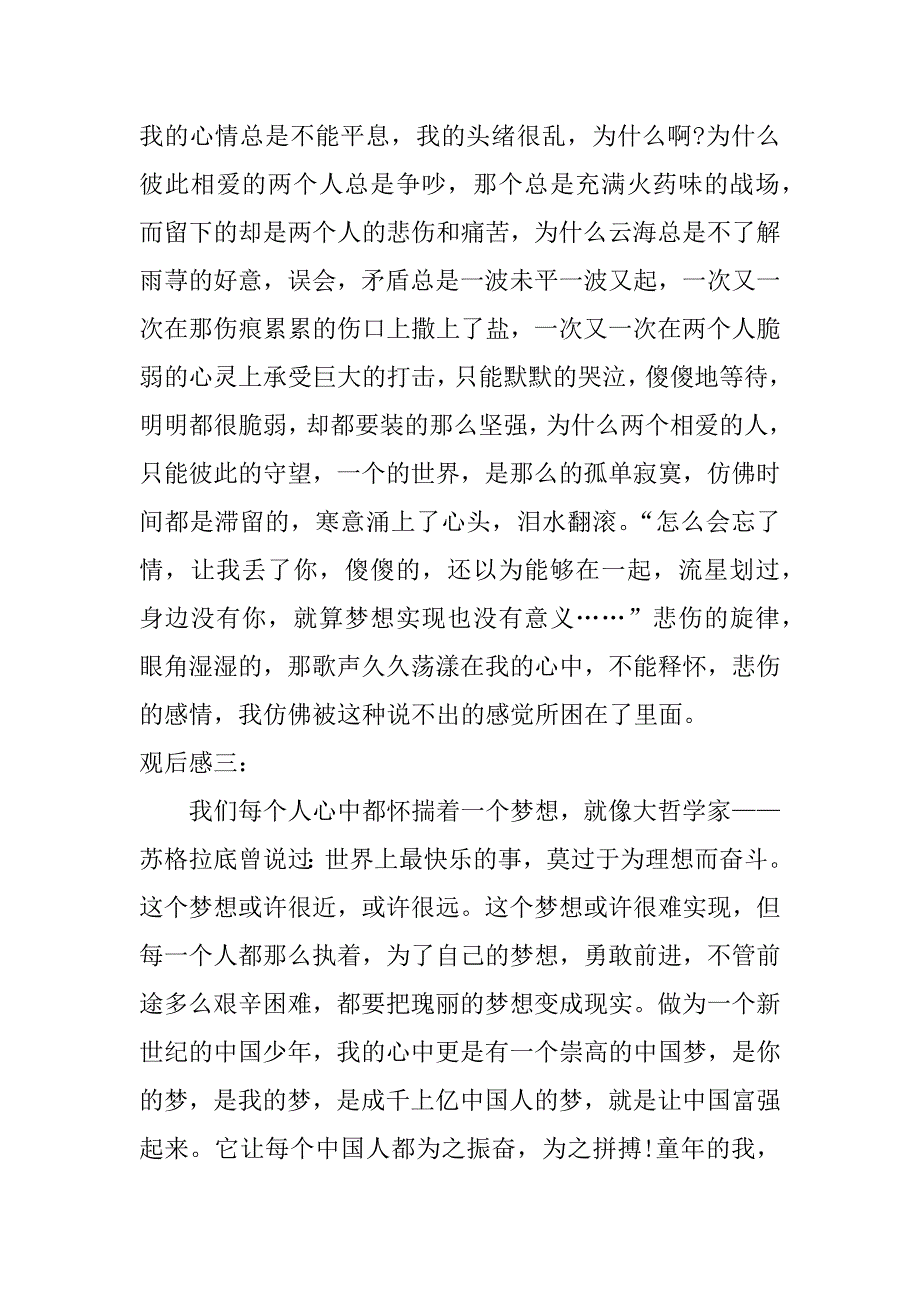 我的心情总是不能平息，我的头绪很乱，为什么啊?为什么彼此相爱的两个人总是争吵，那个总是充满火药味的战场，而留下的却是两个人的悲伤和痛苦，为什么云海总是不了解雨荨的好意，误会，矛盾总是一波未平一波又起，一次又一次在那伤痕累累的伤口上撒上了盐，一次又一次在两个人脆弱的心灵上承受巨大的打击，只能默默的哭泣，傻傻地等待，明明都很脆弱，却都要装的那么坚强，为什么两个相爱的人，只能彼此的守望，一个的世界，是那么的孤单寂寞，仿佛时间都是滞留的，寒意涌上了心头，泪水翻滚。“怎么会忘了情，让我丢了你，傻傻的，还以为能够在一起，流星划过，身边没有你，就算梦想实现也没有意义……”悲伤的旋律，眼角湿湿的，那歌声久久荡漾在我的心中，不能释怀，悲伤的感情，我仿佛被这种说不出的感觉所困在了里面。

观后感三：

我们每个人心中都怀揣着一个梦想，就像大哲学家——苏格拉底曾说过：世界上最快乐的事，莫过于为理想而奋斗。这个梦想或许很近，或许很远。这个梦想或许很难实现，但每一个人都那么执着，为了自己的梦想，勇敢前进，不管前途多么艰辛困难，都要把瑰丽的梦想变成现实。做为一个新世纪的中国少年，我的心中更是有一个崇高的中国梦，是你的梦，是我的梦，是成千上亿中国人的梦，就是让中国富强起来。它让每个中国人都为之振奋，为之拼搏!童年的我，